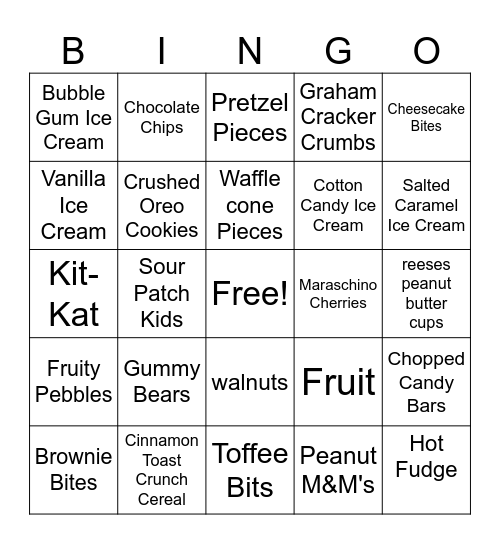 | B | I | N | G | O |
|---|---|---|---|---|
| Bubble Gum Ice Cream | Chocolate Chips | Pretzel Pieces | Graham Cracker Crumbs | Cheesecake Bites |
| Vanilla Ice Cream | Crushed Oreo Cookies | Waffle cone Pieces | Cotton Candy Ice Cream | Salted Caramel Ice Cream |
| Kit-Kat | Sour Patch Kids | Free! | Maraschino Cherries | reeses peanut butter cups |
| Fruity Pebbles | Gummy Bears | walnuts | Fruit | Chopped Candy Bars |
| Brownie Bites | Cinnamon Toast Crunch Cereal | Toffee Bits | Peanut M&M's | Hot Fudge |